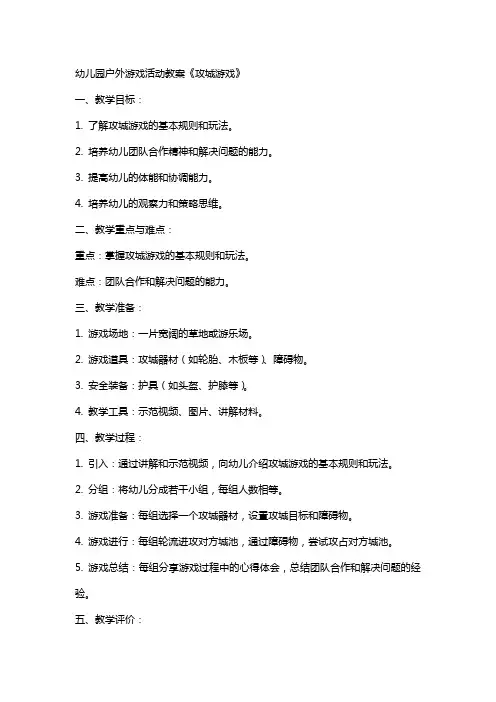 幼儿园户外游戏活动教案《攻城游戏》

一、教学目标：

1. 了解攻城游戏的基本规则和玩法。

2. 培养幼儿团队合作精神和解决问题的能力。

3. 提高幼儿的体能和协调能力。

4. 培养幼儿的观察力和策略思维。

二、教学重点与难点：

重点：掌握攻城游戏的基本规则和玩法。

难点：团队合作和解决问题的能力。

三、教学准备：

1. 游戏场地：一片宽阔的草地或游乐场。

2. 游戏道具：攻城器材（如轮胎、木板等）、障碍物。

3. 安全装备：护具（如头盔、护膝等）。

4. 教学工具：示范视频、图片、讲解材料。

四、教学过程：

1. 引入：通过讲解和示范视频，向幼儿介绍攻城游戏的基本规则和玩法。

2. 分组：将幼儿分成若干小组，每组人数相等。

3. 游戏准备：每组选择一个攻城器材，设置攻城目标和障碍物。

4. 游戏进行：每组轮流进攻对方城池，通过障碍物，尝试攻占对方城池。

5. 游戏总结：每组分享游戏过程中的心得体会，总结团队合作和解决问题的经验。

五、教学评价：